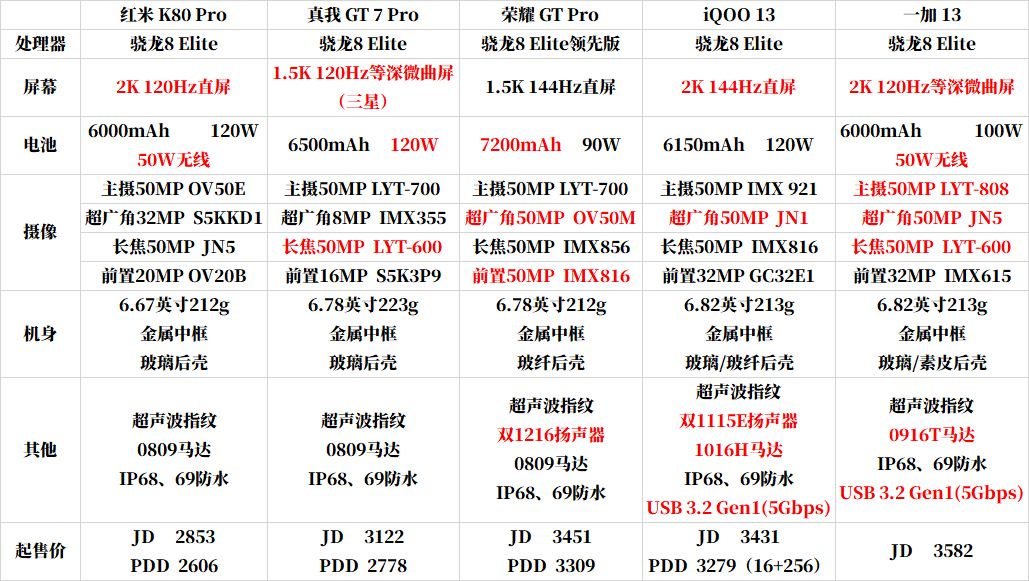 |  | 红米 K80 Pro | 真我 GT 7 Pro | 荣耀 GT Pro | iQOO 13 | 一加 13 |
|---|---|---|---|---|---|
| 处理器 | 骁龙8 Elite | 骁龙8 Elite | 骁龙8 Elite领先版 | 骁龙8 Elite | 骁龙8 Elite |
| 屏幕 | 2K 120Hz直屏 | 1.5K 120Hz等深微曲屏（三星） | 1.5K 144Hz直屏 | 2K 144Hz直屏 | 2K 120Hz等深微曲屏 |
| 电池 | 6000mAh 120W 50W无线 | 6500mAh 120W | 7200mAh 90W | 6150mAh 120W | 6000mAh 100W 50W无线 |
| 摄像 | 主摄50MP OV50E | 主摄50MP LYT-700 | 主摄50MP LYT-700 | 主摄50MP IMX 921 | 主摄50MP LYT-808 |
|  | 超广角32MP S5KKD1 | 超广角8MP IMX355 | 超广角50MP OV50M | 超广角50MP JN1 | 超广角50MP JN5 |
|  | 长焦50MP JN5 | 长焦50MP LYT-600 | 长焦50MP IMX856 | 长焦50MP IMX816 | 长焦50MP LYT-600 |
|  | 前置20MP OV20B | 前置16MP S5K3P9 | 前置50MP IMX816 | 前置32MP GC32E1 | 前置32MP IMX615 |
| 机身 | 6.67英寸212g 金属中框 玻璃后壳 | 6.78英寸223g 金属中框 玻璃后壳 | 6.78英寸212g 金属中框 玻纤后壳 | 6.82英寸213g 金属中框 玻璃/玻纤后壳 | 6.82英寸213g 金属中框 玻璃/素皮后壳 |
| 其他 | 超声波指纹 0809马达 IP68、69防水 | 超声波指纹 0809马达 IP68、69防水 | 超声波指纹 双1216扬声器 0809马达 IP68、69防水 | 超声波指纹 双1115E扬声器 1016H马达 IP68、69防水 USB 3.2 Gen1(5Gbps) | 超声波指纹 0916T马达 IP68、69防水 USB 3.2 Gen1(5Gbps) |
| 起售价 | JD 2853 PDD 2606 | JD 3122 PDD 2778 | JD 3451 PDD 3309 | JD 3431 PDD 3279（16+256） | JD 3582 |